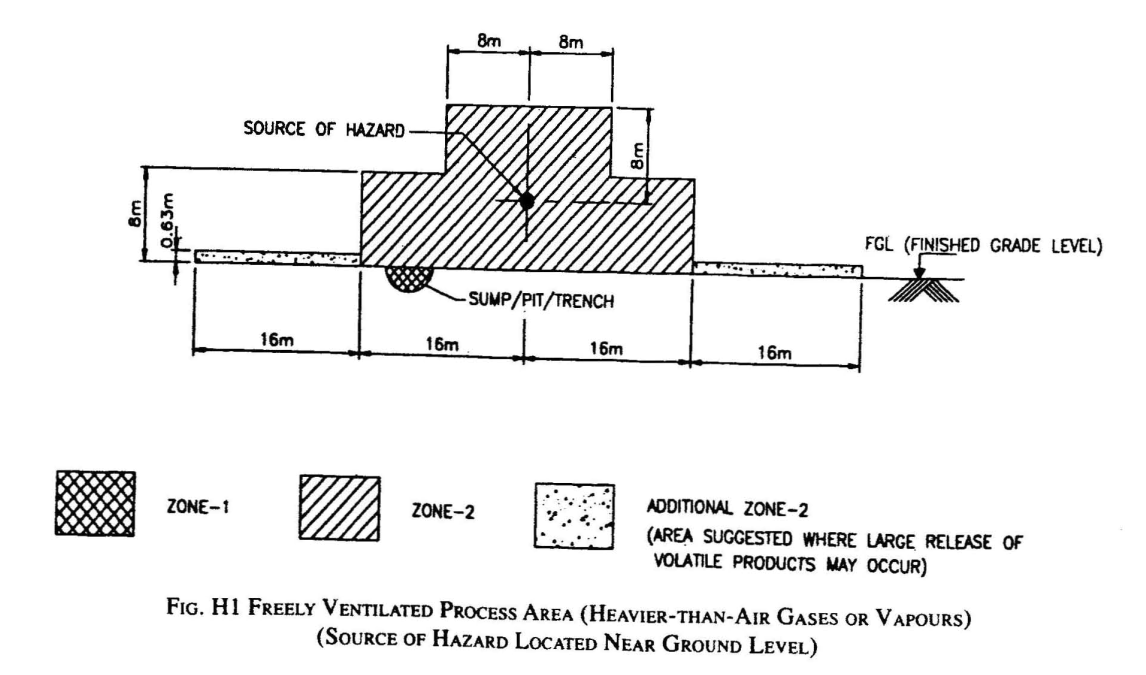 8m 8m

SOURCE OF HAZARD

8m

8m

0.63m

FGL (FINISHED GRADE LEVEL)

SUMP/PIT/TRENCH

16m 16m 16m 16m

ZONE-1

ZONE-2

ADDITIONAL ZONE-2
(AREA SUGGESTED WHERE LARGE RELEASE OF VOLATILE PRODUCTS MAY OCCUR)

FIG. H1 FREELY VENTILATED PROCESS AREA (HEAVIER-THAN-AIR GASES OR VAPOURS)
(SOURCE OF HAZARD LOCATED NEAR GROUND LEVEL)